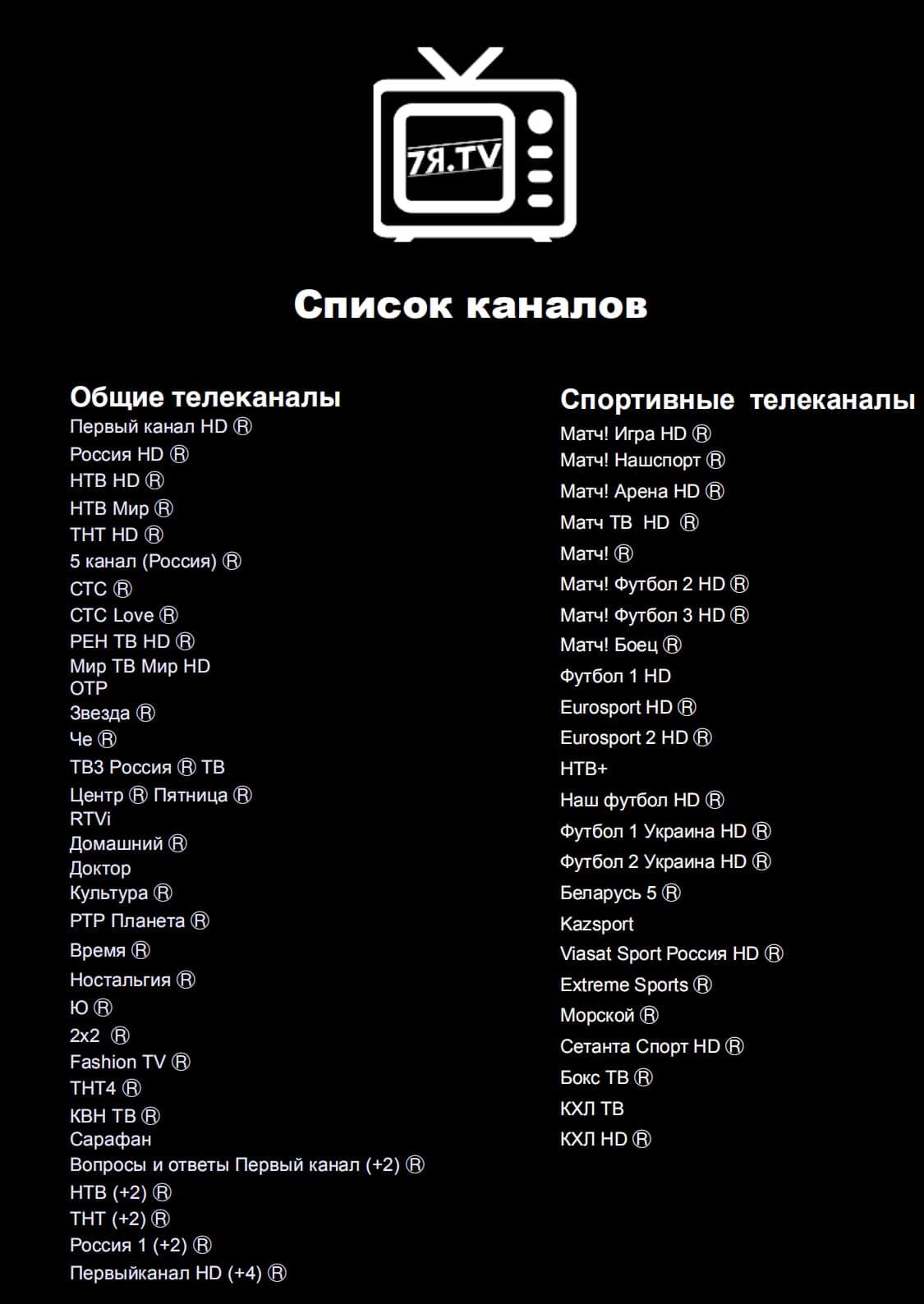 7Я.TV

Список каналов

Общие телеканалы
Первый канал HD Ⓡ
Россия HD Ⓡ
НТВ HD Ⓡ
НТВ Мир Ⓡ
ТНТ HD Ⓡ
5 канал (Россия) Ⓡ
СТС Ⓡ
СТС Love Ⓡ
РЕН ТВ HD Ⓡ
Мир ТВ Мир HD
ОТР
Звезда Ⓡ
Че Ⓡ
ТВ3 Россия Ⓡ ТВ
Центр Ⓡ Пятница Ⓡ
RTVi
Домашний Ⓡ
Доктор
Культура Ⓡ
РТР Планета Ⓡ
Время Ⓡ
Ностальгия Ⓡ
Ю Ⓡ
2x2 Ⓡ
Fashion TV Ⓡ
ТНТ4 Ⓡ
КВН ТВ Ⓡ
Сарафан
Вопросы и ответы Первый канал (+2) Ⓡ
НТВ (+2) Ⓡ
ТНТ (+2) Ⓡ
Россия 1 (+2) Ⓡ
Первыйканал HD (+4) Ⓡ

Спортивные телеканалы
Матч! Игра HD Ⓡ
Матч! Нашспорт Ⓡ
Матч! Арена HD Ⓡ
Матч ТВ HD Ⓡ
Матч! Ⓡ
Матч! Футбол 2 HD Ⓡ
Матч! Футбол 3 HD Ⓡ
Матч! Боец Ⓡ
Футбол 1 HD
Eurosport HD Ⓡ
Eurosport 2 HD Ⓡ
НТВ+
Наш футбол HD Ⓡ
Футбол 1 Украина HD Ⓡ
Футбол 2 Украина HD Ⓡ
Беларусь 5 Ⓡ
Kazsport
Viasat Sport Россия HD Ⓡ
Extreme Sports Ⓡ
Морской Ⓡ
Сетанта Спорт HD Ⓡ
Бокс ТВ Ⓡ
КХЛ ТВ
КХЛ HD Ⓡ